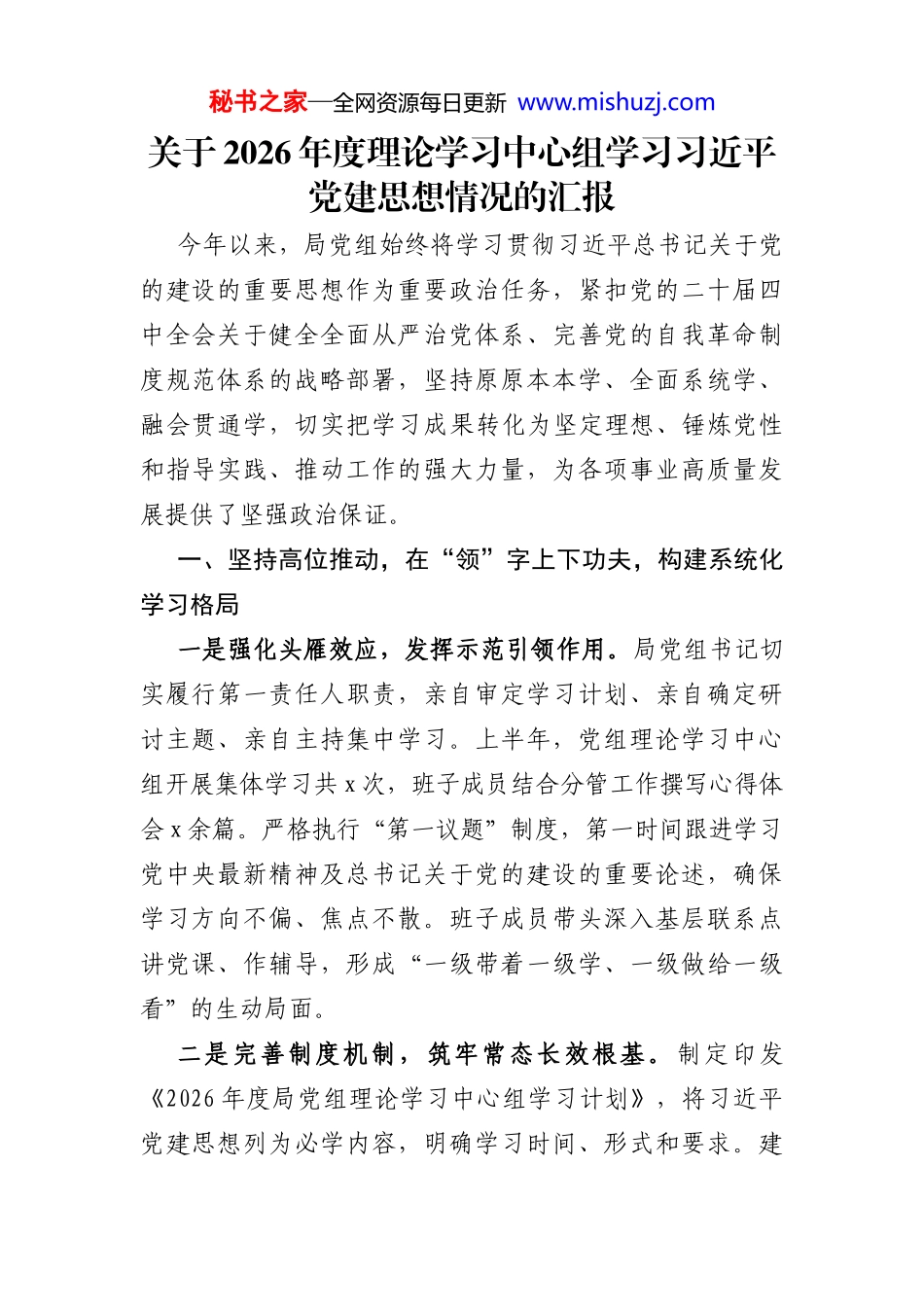 秘书之家—全网资源每日更新 www.mishuzj.com

关于2026年度理论学习中心组学习习近平党建思想情况的汇报

今年以来，局党组始终将学习贯彻习近平总书记关于党的建设的重要思想作为重要政治任务，紧扣党的二十届四中全会关于健全全面从严治党体系、完善党的自我革命制度规范体系的战略部署，坚持原原本本学、全面系统学、融会贯通学，切实把学习成果转化为坚定理想、锤炼党性和指导实践、推动工作的强大力量，为各项事业高质量发展提供了坚强政治保证。

一、坚持高位推动，在“领”字上下功夫，构建系统化学习格局

一是强化头雁效应，发挥示范引领作用。局党组书记切实履行第一责任人职责，亲自审定学习计划、亲自确定研讨主题、亲自主持集中学习。上半年，党组理论学习中心组开展集体学习共x次，班子成员结合分管工作撰写心得体会x余篇。严格执行“第一议题”制度，第一时间跟进学习党中央最新精神及总书记关于党的建设的重要论述，确保学习方向不偏、焦点不散。班子成员带头深入基层联系点讲党课、作辅导，形成“一级带着一级学、一级做给一级看”的生动局面。

二是完善制度机制，筑牢常态长效根基。制定印发《2026年度局党组理论学习中心组学习计划》，将习近平党建思想列为必学内容，明确学习时间、形式和要求。建